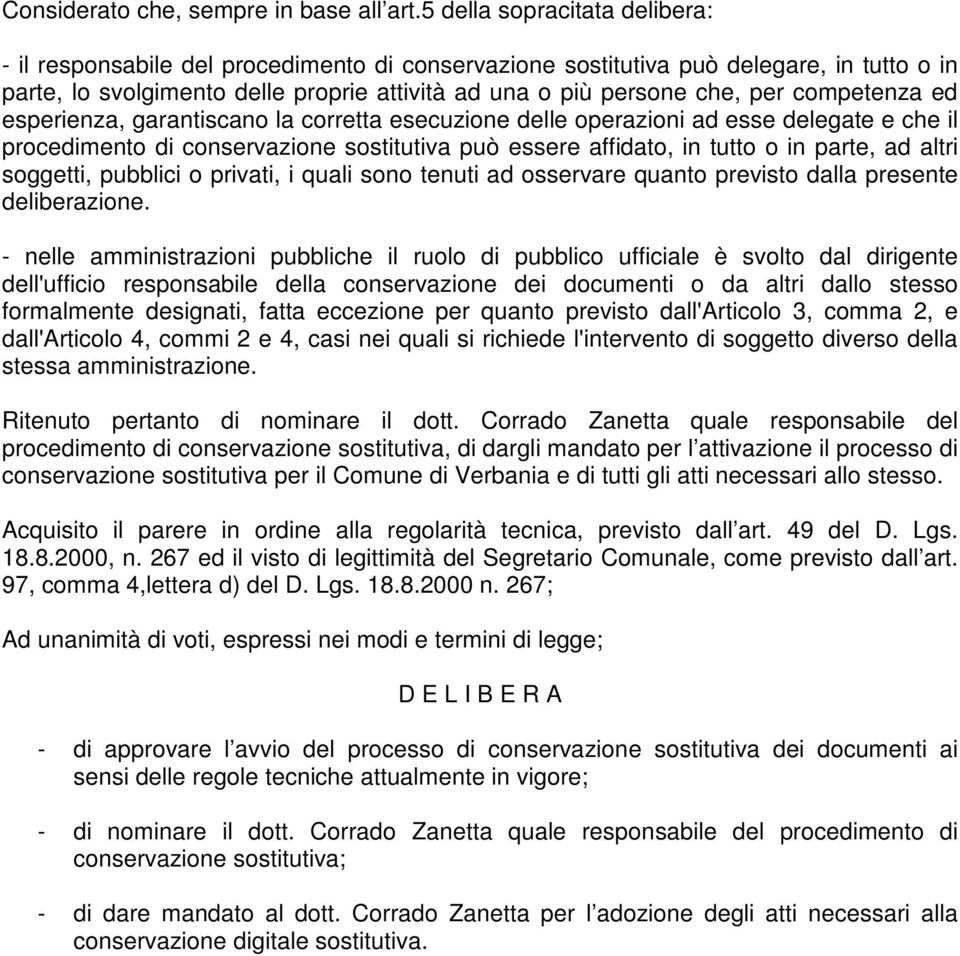 Considerato che, sempre in base all’art.5 della sopracitata delibera:

- il responsabile del procedimento di conservazione sostitutiva può delegare, in tutto o in parte, lo svolgimento delle proprie attività ad una o più persone che, per competenza ed esperienza, garantiscano la corretta esecuzione delle operazioni ad esse delegate e che il procedimento di conservazione sostitutiva può essere affidato, in tutto o in parte, ad altri soggetti, pubblici o privati, i quali sono tenuti ad osservare quanto previsto dalla presente deliberazione.

- nelle amministrazioni pubbliche il ruolo di pubblico ufficiale è svolto dal dirigente dell'ufficio responsabile della conservazione dei documenti o da altri dallo stesso formalmente designati, fatta eccezione per quanto previsto dall'Articolo 3, comma 2, e dall'Articolo 4, commi 2 e 4, casi nei quali si richiede l'intervento di soggetto diverso della stessa amministrazione.

Ritenuto pertanto di nominare il dott. Corrado Zanetta quale responsabile del procedimento di conservazione sostitutiva, di dargli mandato per l’attivazione il processo di conservazione sostitutiva per il Comune di Verbania e di tutti gli atti necessari allo stesso.

Acquisito il parere in ordine alla regolarità tecnica, previsto dall’art. 49 del D. Lgs. 18.8.2000, n. 267 ed il visto di legittimità del Segretario Comunale, come previsto dall’art. 97, comma 4,lettera d) del D. Lgs. 18.8.2000 n. 267;

Ad unanimità di voti, espressi nei modi e termini di legge;

D E L I B E R A

- di approvare l’avvio del processo di conservazione sostitutiva dei documenti ai sensi delle regole tecniche attualmente in vigore;

- di nominare il dott. Corrado Zanetta quale responsabile del procedimento di conservazione sostitutiva;

- di dare mandato al dott. Corrado Zanetta per l’adozione degli atti necessari alla conservazione digitale sostitutiva.